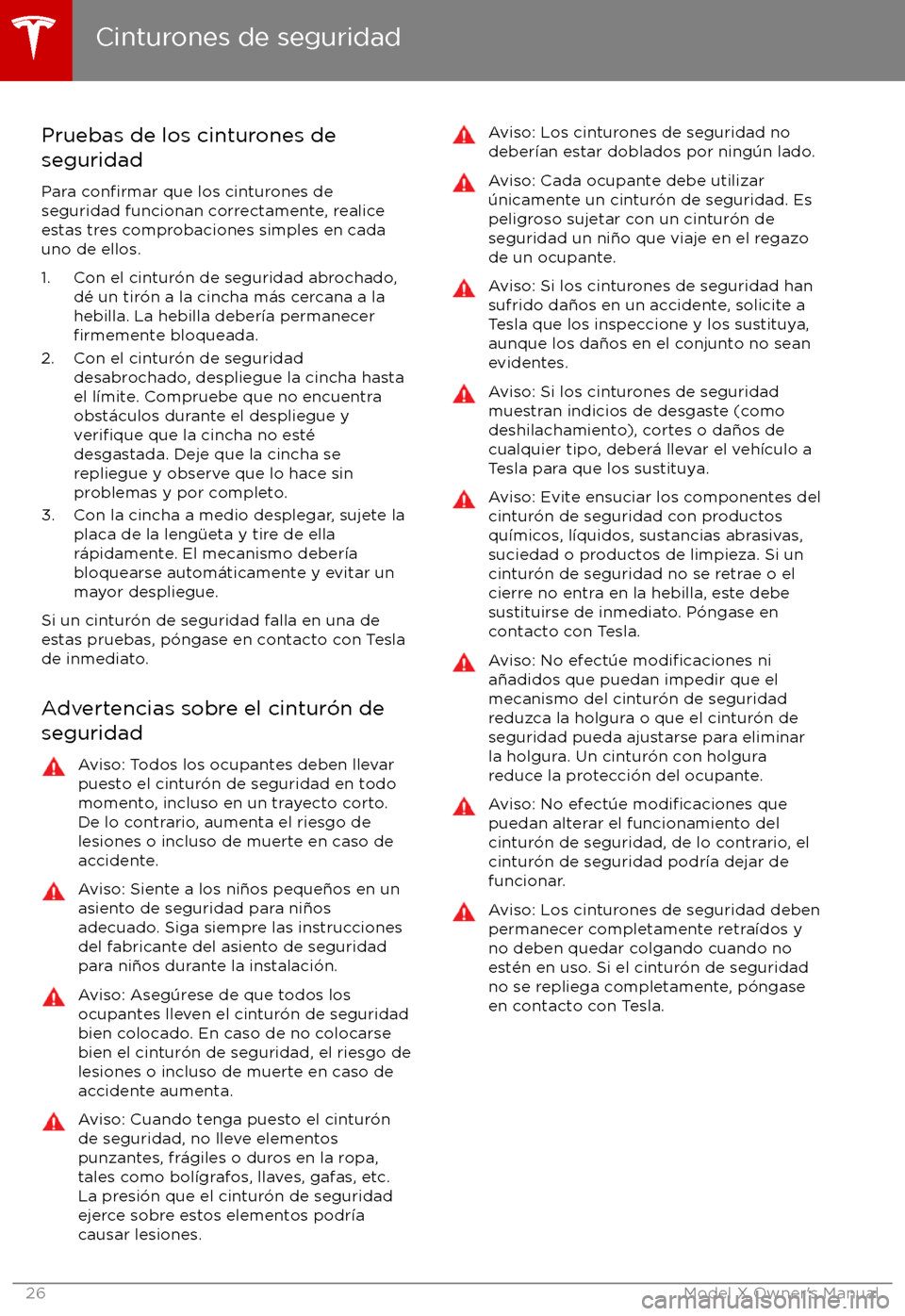 Cinturones de seguridad

Pruebas de los cinturones de seguridad

Para confirmar que los cinturones de seguridad funcionan correctamente, realice estas tres comprobaciones simples en cada uno de ellos.

1. Con el cinturón de seguridad abrochado, dé un tirón a la cincha más cercana a la hebilla. La hebilla debería permanecer firmemente bloqueada.
2. Con el cinturón de seguridad desabrochado, despliegue la cincha hasta el límite. Compruebe que no encuentra obstáculos durante el despliegue y verifique que la cincha no esté desgastada. Deje que la cincha se repliegue y observe que lo hace sin problemas y por completo.
3. Con la cincha a medio desplegar, sujete la placa de la lengüeta y tire de ella rápidamente. El mecanismo debería bloquearse automáticamente y evitar un mayor despliegue.

Si un cinturón de seguridad falla en una de estas pruebas, póngase en contacto con Tesla de inmediato.

Advertencias sobre el cinturón de seguridad

Aviso: Todos los ocupantes deben llevar puesto el cinturón de seguridad en todo momento, incluso en un trayecto corto. De lo contrario, aumenta el riesgo de lesiones o incluso de muerte en caso de accidente.

Aviso: Siente a los niños pequeños en un asiento de seguridad para niños adecuado. Siga siempre las instrucciones del fabricante del asiento de seguridad para niños durante la instalación.

Aviso: Asegúrese de que todos los ocupantes lleven el cinturón de seguridad bien colocado. En caso de no colocarse bien el cinturón de seguridad, el riesgo de lesiones o incluso de muerte en caso de accidente aumenta.

Aviso: Cuando tenga puesto el cinturón de seguridad, no lleve elementos punzantes, frágiles o duros en la ropa, tales como bolígrafos, llaves, gafas, etc. La presión que el cinturón de seguridad ejerce sobre estos elementos podría causar lesiones.

Aviso: Los cinturones de seguridad no deberían estar doblados por ningún lado.

Aviso: Cada ocupante debe utilizar únicamente un cinturón de seguridad. Es peligroso sujetar con un cinturón de seguridad un niño que viaje en el regazo de un ocupante.

Aviso: Si los cinturones de seguridad han sufrido daños en un accidente, solicite a Tesla que los inspeccione y los sustituya, aunque los daños en el conjunto no sean evidentes.

Aviso: Si los cinturones de seguridad muestran indicios de desgaste (como deshilachamiento), cortes o daños de cualquier tipo, deberá llevar el vehículo a Tesla para que los sustituya.

Aviso: Evite ensuciar los componentes del cinturón de seguridad con productos químicos, líquidos, sustancias abrasivas, suciedad o productos de limpieza. Si un cinturón de seguridad no se retrae o el cierre no entra en la hebilla, este debe sustituirse de inmediato. Póngase en contacto con Tesla.

Aviso: No efectúe modificaciones ni añadidos que puedan impedir que el mecanismo del cinturón de seguridad reduzca la holgura o que el cinturón de seguridad pueda ajustarse para eliminar la holgura. Un cinturón con holgura reduce la protección del ocupante.

Aviso: No efectúe modificaciones que puedan alterar el funcionamiento del cinturón de seguridad, de lo contrario, el cinturón de seguridad podría dejar de funcionar.

Aviso: Los cinturones de seguridad deben permanecer completamente retraídos y no deben quedar colgando cuando no estén en uso. Si el cinturón de seguridad no se repliega completamente, póngase en contacto con Tesla.

26 Model X Owner's Manual

carmanualsonline.info